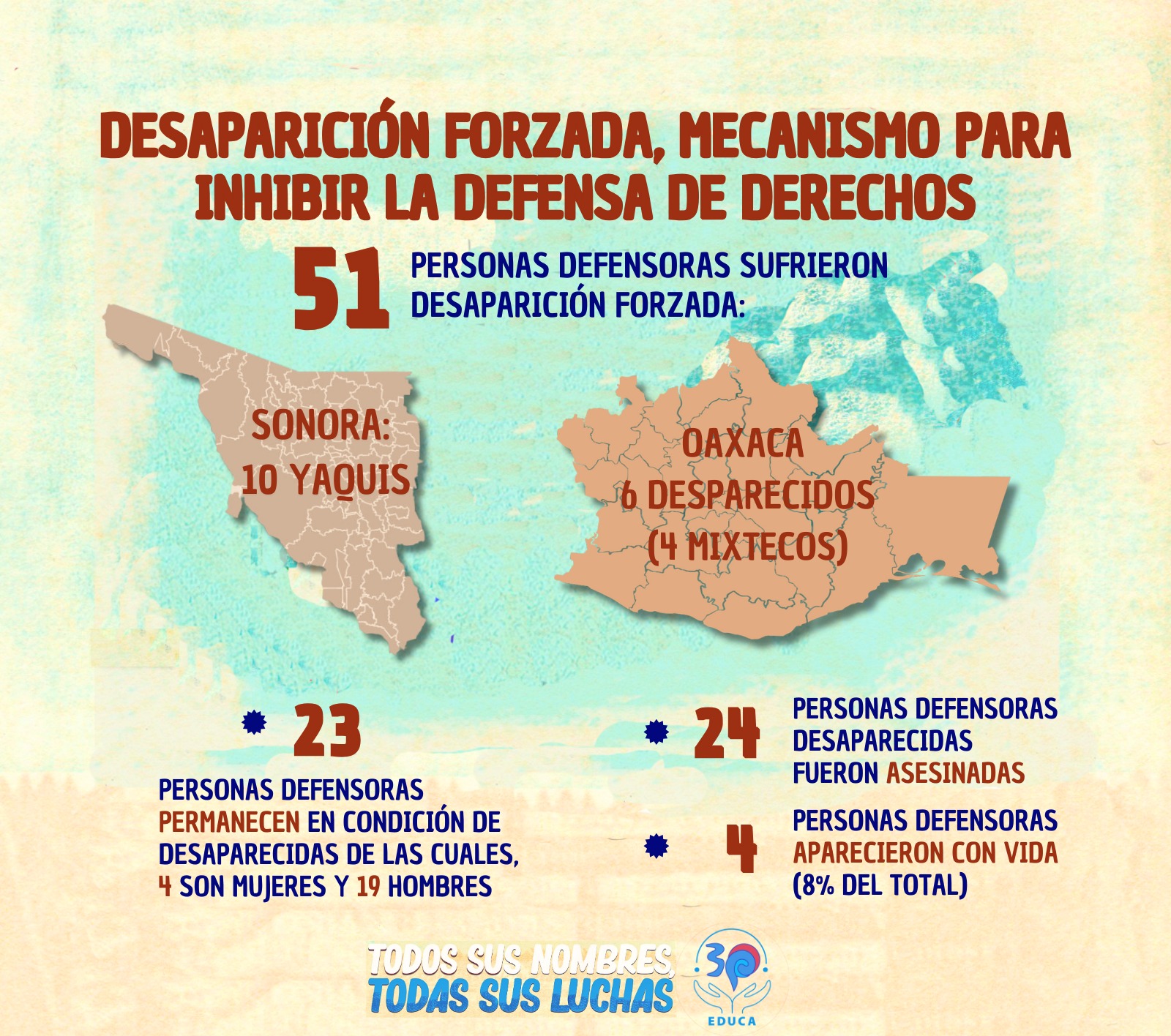 DESAPARICIÓN FORZADA, MECANISMO PARA INHIBIR LA DEFENSA DE DERECHOS

51 PERSONAS DEFENSORAS SUFRIERON DESAPARICIÓN FORZADA:

SONORA: 10 YAQUIS

OAXACA 6 DESPARECIDOS (4 MIXTECOS)

23

PERSONAS DEFENSORAS PERMANECEN EN CONDICIÓN DE DESAPARECIDAS DE LAS CUALES, 4 SON MUJERES Y 19 HOMBRES

24 PERSONAS DEFENSORAS DESAPARECIDAS FUERON ASESINADAS

4 PERSONAS DEFENSORAS APARECIERON CON VIDA (8% DEL TOTAL)

TODOS SUS NOMBRES, TODAS SUS LUCHAS

30

EDUCA